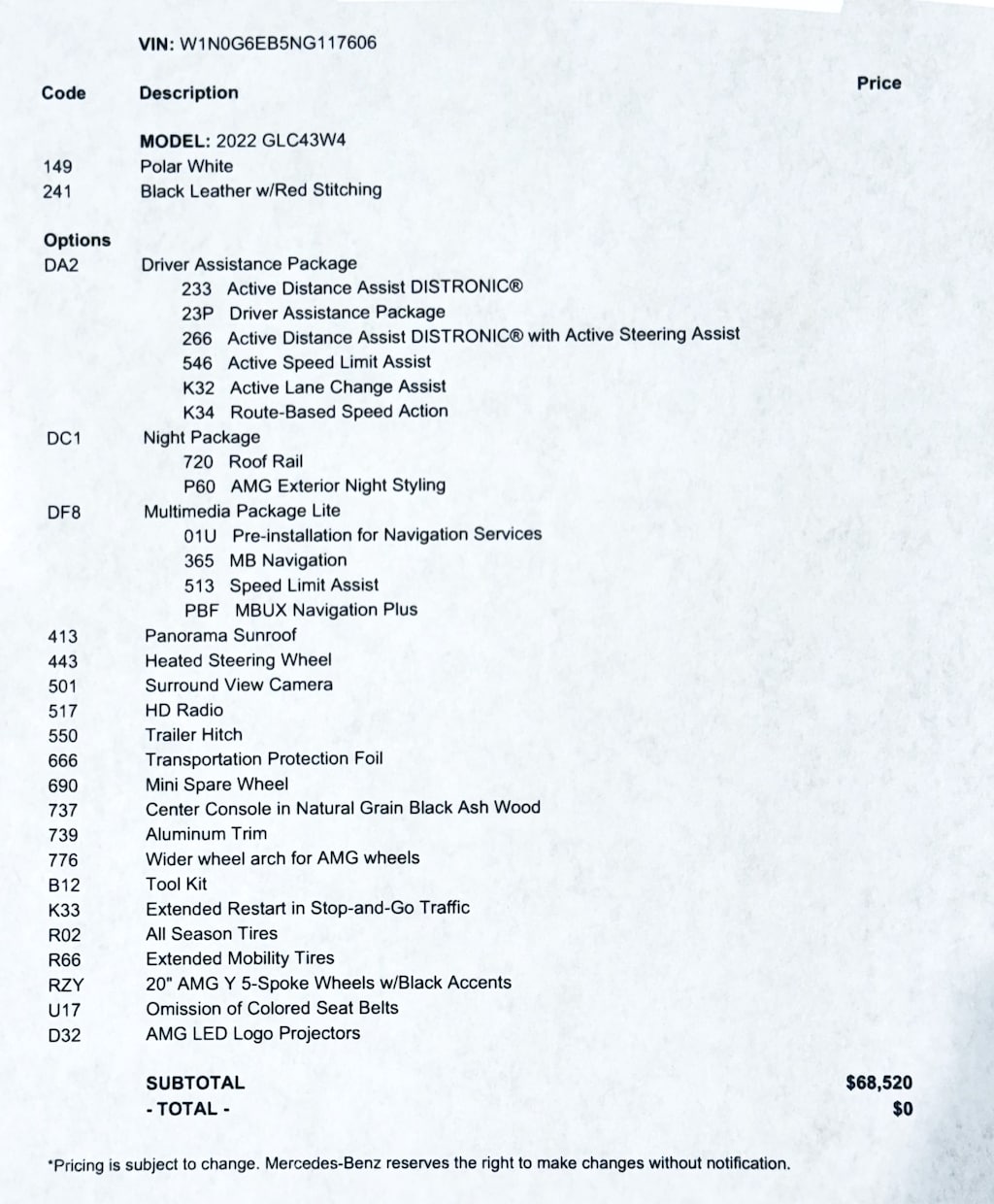 VIN: W1N0G6EB5NG117606

| Code | Description | Price |
|---|---|---|
| | MODEL: 2022 GLC43W4 | |
| 149 | Polar White | |
| 241 | Black Leather w/Red Stitching | |
| Options | | |
| DA2 | Driver Assistance Package | |
| | 233 Active Distance Assist DISTRONIC® | |
| | 23P Driver Assistance Package | |
| | 266 Active Distance Assist DISTRONIC® with Active Steering Assist | |
| | 546 Active Speed Limit Assist | |
| | K32 Active Lane Change Assist | |
| | K34 Route-Based Speed Action | |
| DC1 | Night Package | |
| | 720 Roof Rail | |
| | P60 AMG Exterior Night Styling | |
| DF8 | Multimedia Package Lite | |
| | 01U Pre-installation for Navigation Services | |
| | 365 MB Navigation | |
| | 513 Speed Limit Assist | |
| | PBF MBUX Navigation Plus | |
| 413 | Panorama Sunroof | |
| 443 | Heated Steering Wheel | |
| 501 | Surround View Camera | |
| 517 | HD Radio | |
| 550 | Trailer Hitch | |
| 666 | Transportation Protection Foil | |
| 690 | Mini Spare Wheel | |
| 737 | Center Console in Natural Grain Black Ash Wood | |
| 739 | Aluminum Trim | |
| 776 | Wider wheel arch for AMG wheels | |
| B12 | Tool Kit | |
| K33 | Extended Restart in Stop-and-Go Traffic | |
| R02 | All Season Tires | |
| R66 | Extended Mobility Tires | |
| RZY | 20" AMG Y 5-Spoke Wheels w/Black Accents | |
| U17 | Omission of Colored Seat Belts | |
| D32 | AMG LED Logo Projectors | |
| | SUBTOTAL | $68,520 |
| | - TOTAL - | $0 |

*Pricing is subject to change. Mercedes-Benz reserves the right to make changes without notification.